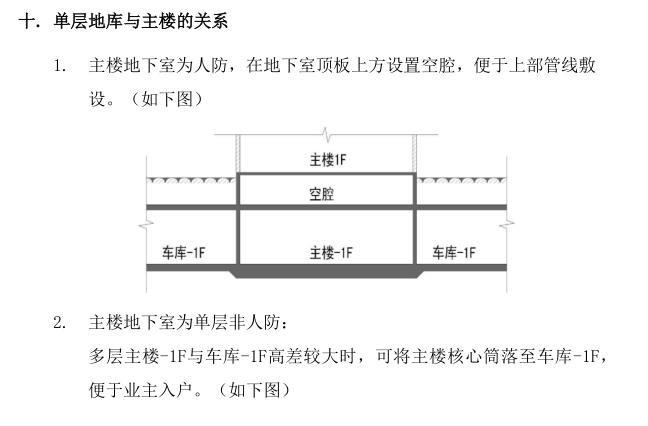 十. 单层地库与主楼的关系

1. 主楼地下室为人防，在地下室顶板上方设置空腔，便于上部管线敷设。（如下图）

主楼1F

空腔

车库-1F

主楼-1F

车库-1F

2. 主楼地下室为单层非人防：

多层主楼-1F与车库-1F高差较大时，可将主楼核心筒落至车库-1F，便于业主入户。（如下图）